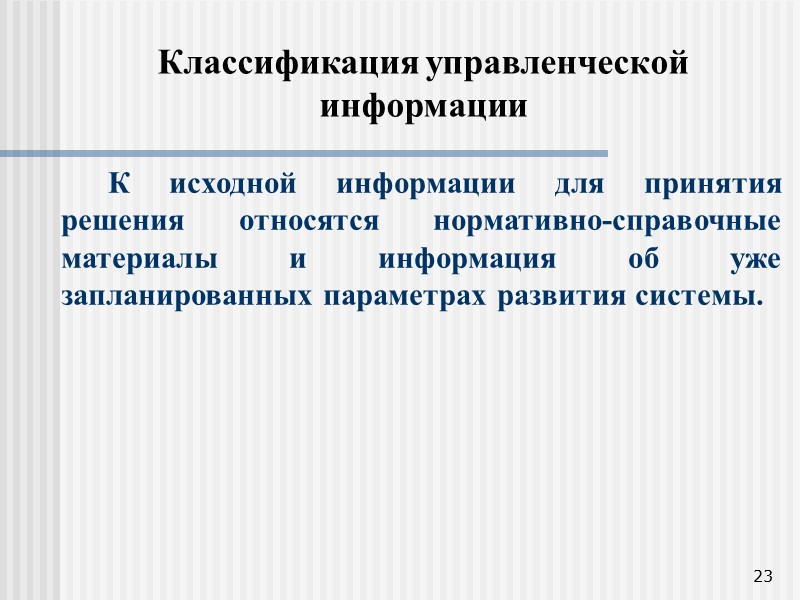 Классификация управленческой информации

К исходной информации для принятия решения относятся нормативно-справочные материалы и информация об уже запланированных параметрах развития системы.

23